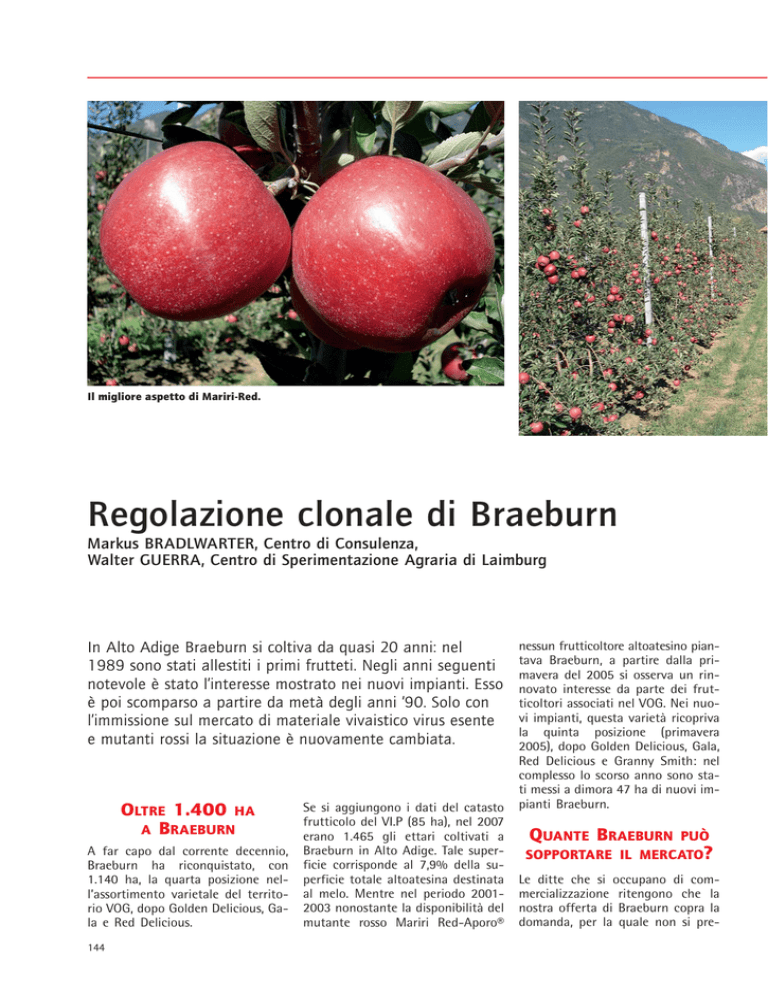 Il migliore aspetto di Mariri-Red.

Regolazione clonale di Braeburn

Markus BRADLWARTER, Centro di Consulenza,
Walter GUERRA, Centro di Sperimentazione Agraria di Laimburg

In Alto Adige Braeburn si coltiva da quasi 20 anni: nel 1989 sono stati allestiti i primi frutteti. Negli anni seguenti notevole è stato l'interesse mostrato nei nuovi impianti. Esso è poi scomparso a partire da metà degli anni '90. Solo con l'immissione sul mercato di materiale vivaistico virus esente e mutanti rossi la situazione è nuovamente cambiata.

Oltre 1.400 ha a Braeburn

A far capo dal corrente decennio, Braeburn ha riconquistato, con 1.140 ha, la quarta posizione nell'assortimento varietale del territorio VOG, dopo Golden Delicious, Gala e Red Delicious.

Se si aggiungono i dati del catasto frutticolo del VI.P (85 ha), nel 2007 erano 1.465 gli ettari coltivati a Braeburn in Alto Adige. Tale superficie corrisponde al 7,9% della superficie totale altoatesina destinata al melo. Mentre nel periodo 2001-2003 nonostante la disponibilità del mutante rosso Mariri Red-Aporo®

nessun frutticoltore altoatesino piantava Braeburn, a partire dalla primavera del 2005 si osserva un rinnovato interesse da parte dei frutticoltori associati nel VOG. Nei nuovi impianti, questa varietà ricopriva la quinta posizione (primavera 2005), dopo Golden Delicious, Gala, Red Delicious e Granny Smith: nel complesso lo scorso anno sono stati messi a dimora 47 ha di nuovi impianti Braeburn.

Quante Braeburn può sopportare il mercato?

Le ditte che si occupano di commercializzazione ritengono che la nostra offerta di Braeburn copra la domanda, per la quale non si pre-

144